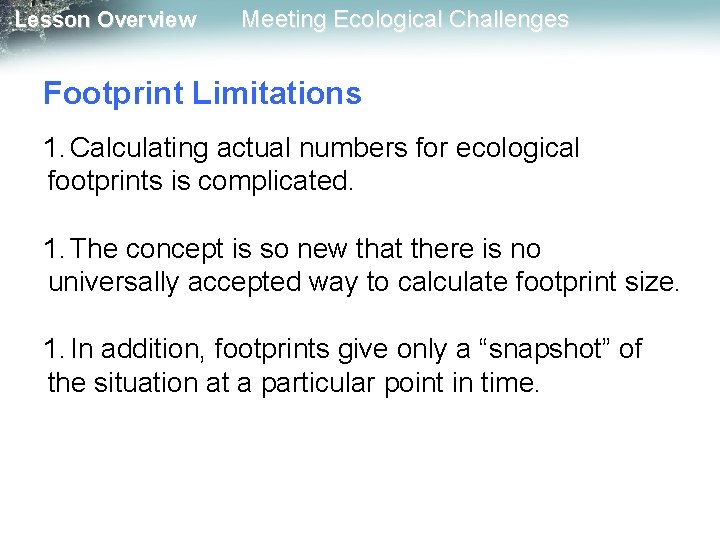 Lesson Overview Meeting Ecological Challenges

Footprint Limitations

1. Calculating actual numbers for ecological footprints is complicated.

1. The concept is so new that there is no universally accepted way to calculate footprint size.

1. In addition, footprints give only a “snapshot” of the situation at a particular point in time.